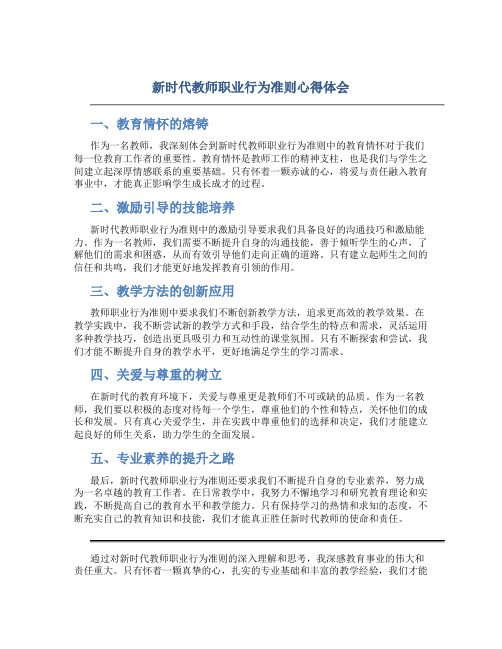 新时代教师职业行为准则心得体会

一、教育情怀的熔铸

作为一名教师，我深刻体会到新时代教师职业行为准则中的教育情怀对于我们每一位教育工作者的重要性。教育情怀是教师工作的精神支柱，也是我们与学生之间建立起深厚情感联系的重要基础。只有怀着一颗赤诚的心，将爱与责任融入教育事业中，才能真正影响学生成长成才的过程。

二、激励引导的技能培养

新时代教师职业行为准则中的激励引导要求我们具备良好的沟通技巧和激励能力。作为一名教师，我们需要不断提升自身的沟通技能，善于倾听学生的心声，了解他们的需求和困惑，从而有效引导他们走向正确的道路。只有建立起师生之间的信任和共鸣，我们才能更好地发挥教育引领的作用。

三、教学方法的创新应用

教师职业行为准则中要求我们不断创新教学方法，追求更高效的教学效果。在教学实践中，我不断尝试新的教学方式和手段，结合学生的特点和需求，灵活运用多种教学技巧，创造出更具吸引力和互动性的课堂氛围。只有不断探索和尝试，我们才能不断提升自身的教学水平，更好地满足学生的学习需求。

四、关爱与尊重的树立

在新时代的教育环境下，关爱与尊重更是教师们不可或缺的品质。作为一名教师，我们要以积极的态度对待每一个学生，尊重他们的个性和特点，关怀他们的成长和发展。只有真心关爱学生，并在实践中尊重他们的选择和决定，我们才能建立起良好的师生关系，助力学生的全面发展。

五、专业素养的提升之路

最后，新时代教师职业行为准则还要求我们不断提升自身的专业素养，努力成为一名卓越的教育工作者。在日常教学中，我努力不懈地学习和研究教育理论和实践，不断提高自己的教育水平和教学能力。只有保持学习的热情和求知的态度，不断充实自己的教育知识和技能，我们才能真正胜任新时代教师的使命和责任。

通过对新时代教师职业行为准则的深入理解和思考，我深感教育事业的伟大和责任重大。只有怀着一颗真挚的心，扎实的专业基础和丰富的教学经验，我们才能